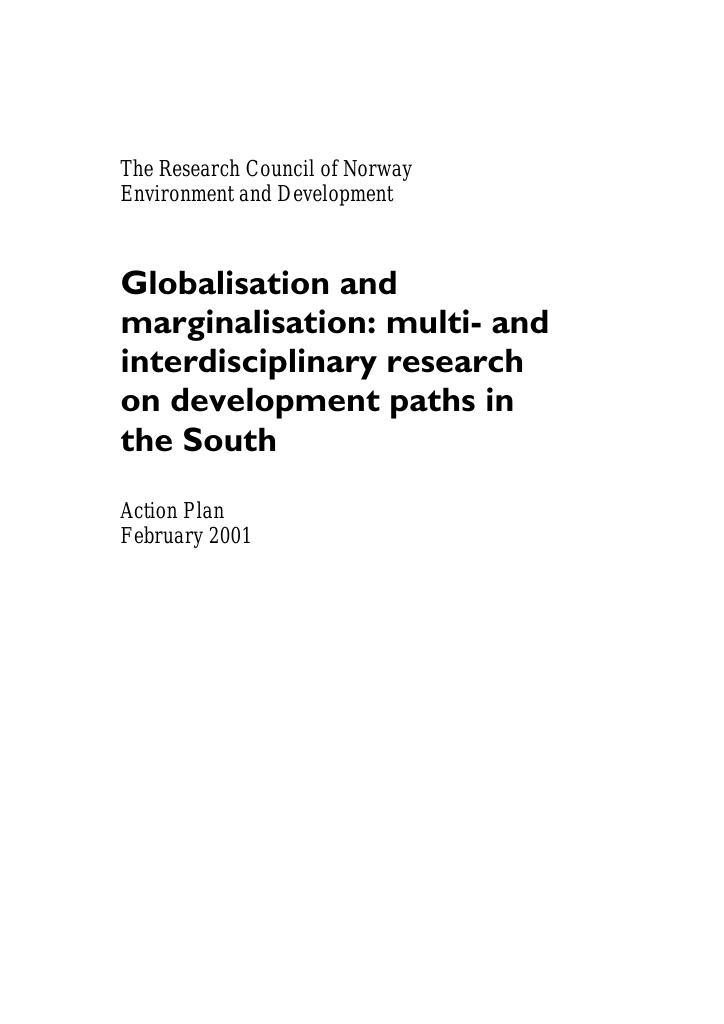 The Research Council of Norway
Environment and Development

Globalisation and marginalisation: multi- and interdisciplinary research on development paths in the South

Action Plan
February 2001